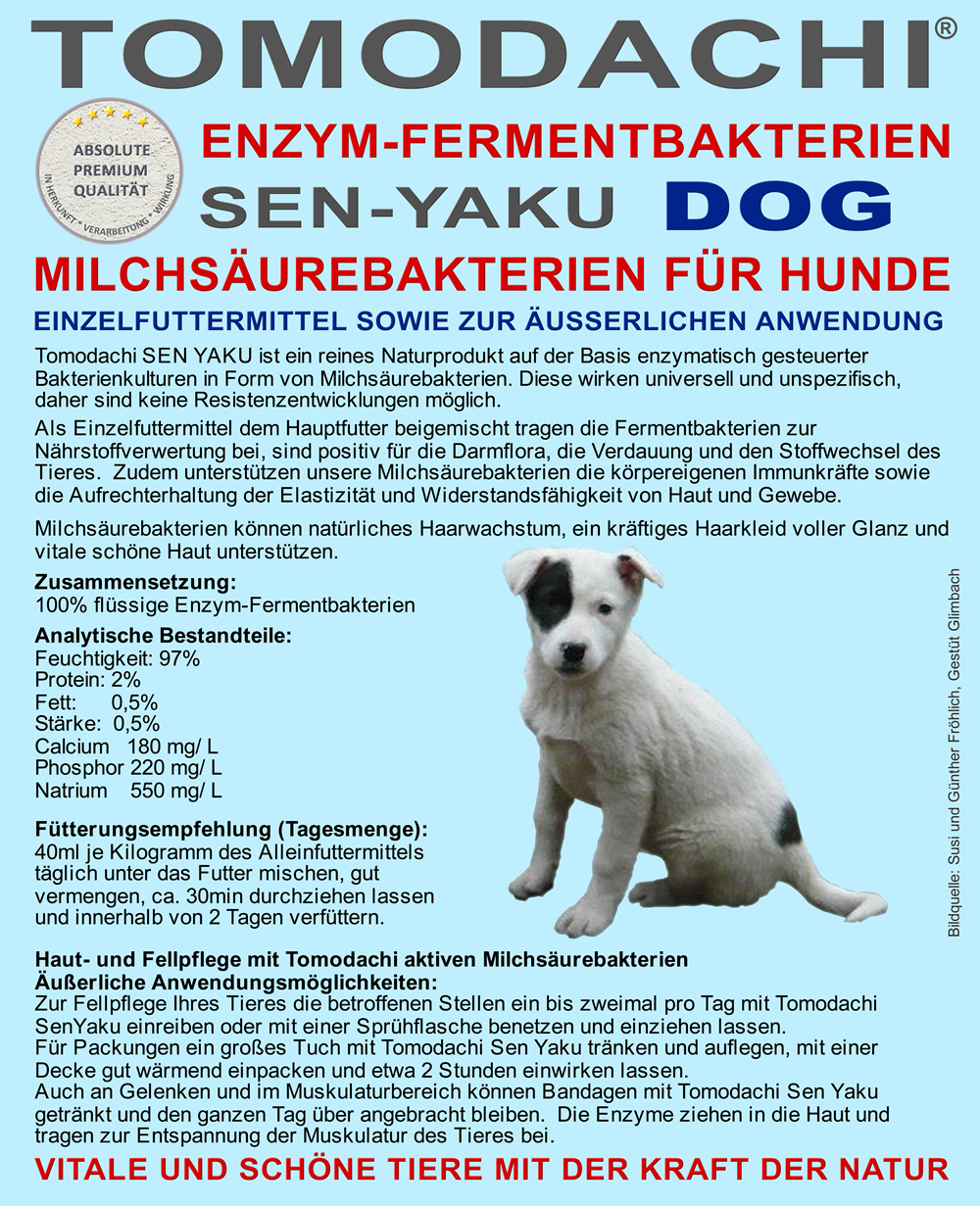 TOMODACHI®

ABSOLUTE PREMIUM QUALITÄT
IN HERKUNFT • VERARBEITUNG • WIRKUNG

ENZYM-FERMENTBAKTERIEN
SEN-YAKU DOG

MILCHSÄUREBAKTERIEN FÜR HUNDE

EINZELFUTTERMITTEL SOWIE ZUR ÄUSSERLICHEN ANWENDUNG

Tomodachi SEN YAKU ist ein reines Naturprodukt auf der Basis enzymatisch gesteuerter Bakterienkulturen in Form von Milchsäurebakterien. Diese wirken universell und unspezifisch, daher sind keine Resistenzentwicklungen möglich.

Als Einzelfuttermittel dem Hauptfutter beigemischt tragen die Fermentbakterien zur Nährstoffverwertung bei, sind positiv für die Darmflora, die Verdauung und den Stoffwechsel des Tieres. Zudem unterstützen unsere Milchsäurebakterien die körpereigenen Immunkräfte sowie die Aufrechterhaltung der Elastizität und Widerstandsfähigkeit von Haut und Gewebe.

Milchsäurebakterien können natürliches Haarwachstum, ein kräftiges Haarkleid voller Glanz und vitale schöne Haut unterstützen.

Zusammensetzung:
100% flüssige Enzym-Fermentbakterien

Analytische Bestandteile:
Feuchtigkeit: 97%
Protein: 2%
Fett: 0,5%
Stärke: 0,5%
Calcium 180 mg/ L
Phosphor 220 mg/ L
Natrium 550 mg/ L

Fütterungsempfehlung (Tagesmenge):
40ml je Kilogramm des Alleinfuttermittels täglich unter das Futter mischen, gut vermengen, ca. 30min durchziehen lassen und innerhalb von 2 Tagen verfüttern.

Bildquelle: Susi und Günther Fröhlich, Gestüt Glimbach

Haut- und Fellpflege mit Tomodachi aktiven Milchsäurebakterien
Äußerliche Anwendungsmöglichkeiten:
Zur Fellpflege Ihres Tieres die betroffenen Stellen ein bis zweimal pro Tag mit Tomodachi SenYaku einreiben oder mit einer Sprühflasche benetzen und einziehen lassen.
Für Packungen ein großes Tuch mit Tomodachi Sen Yaku tränken und auflegen, mit einer Decke gut wärmend einpacken und etwa 2 Stunden einwirken lassen.
Auch an Gelenken und im Muskulaturbereich können Bandagen mit Tomodachi Sen Yaku getränkt und den ganzen Tag über angebracht bleiben. Die Enzyme ziehen in die Haut und tragen zur Entspannung der Muskulatur des Tieres bei.

VITALE UND SCHÖNE TIERE MIT DER KRAFT DER NATUR